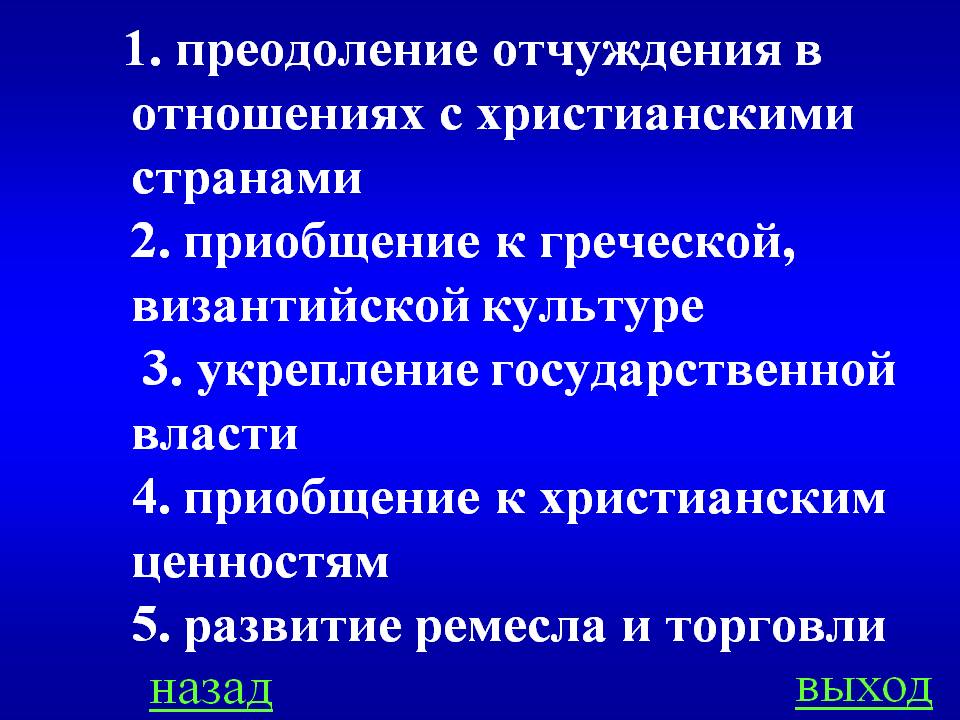 1. преодоление отчуждения в отношениях с христианскими странами
2. приобщение к греческой, византийской культуре
3. укрепление государственной власти
4. приобщение к христианским ценностям
5. развитие ремесла и торговли

назад

выход